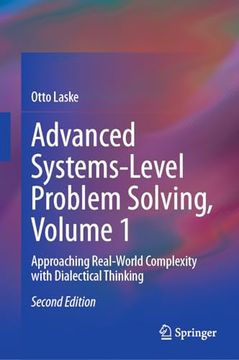 Otto Laske

Advanced Systems-Level Problem Solving, Volume 1

Approaching Real-World Complexity with Dialectical Thinking

Second Edition

Springer